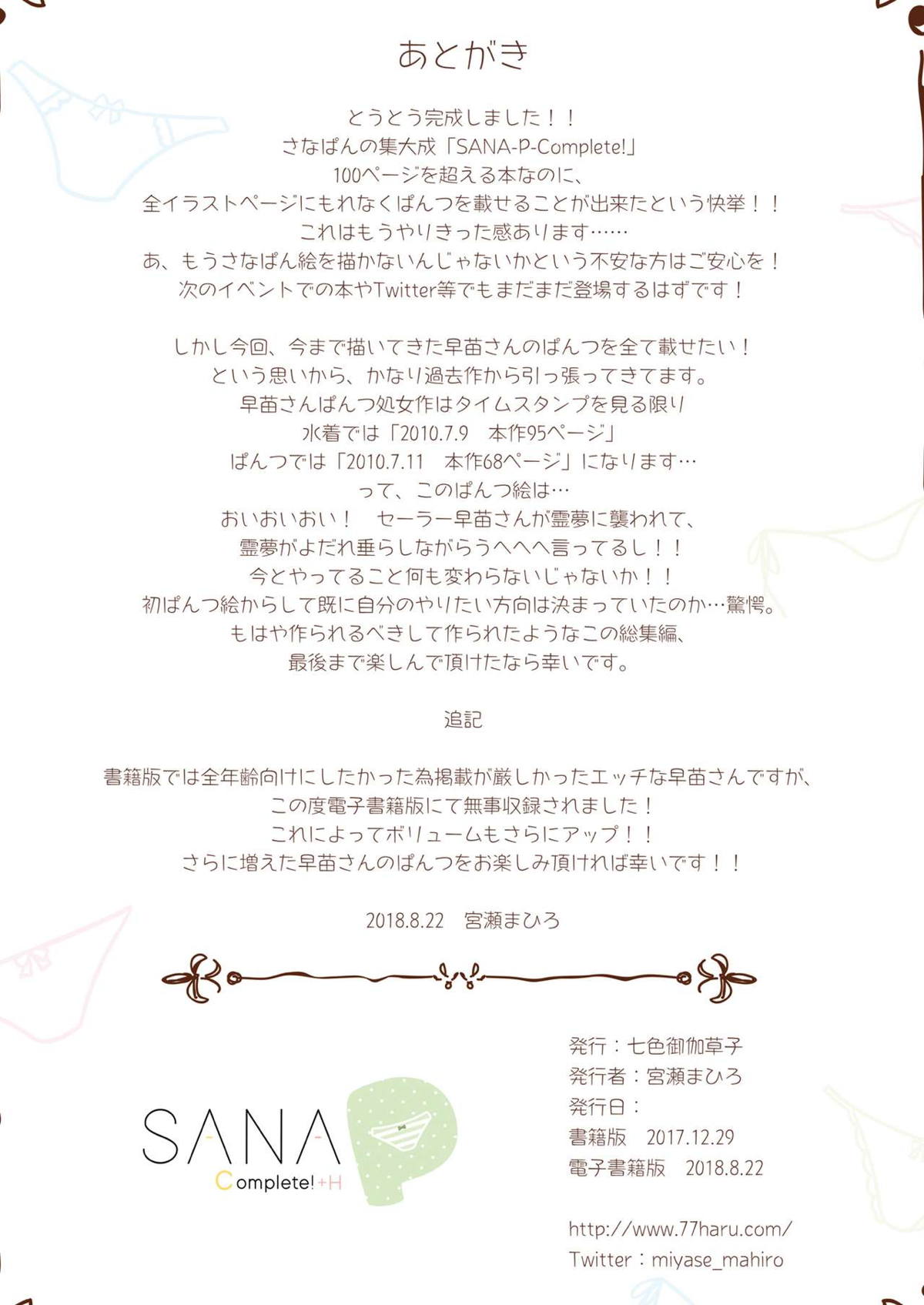 あとがき

とうとう完成しました！！
さなぱんの集大成「SANA-P-Complete!」
100ページを超える本なのに、
全イラストページにもれなくぱんつを載せることが出来たという快挙！！
これはもうやりきった感あります……
あ、もうさなぱん絵を描かないんじゃないかという不安な方はご安心を！
次のイベントでの本やTwitter等でもまだまだ登場するはずです！

しかし今回、今まで描いてきた早苗さんのぱんつを全て載せたい！
という思いから、かなり過去作から引っ張ってきてます。
早苗さんぱんつ処女作はタイムスタンプを見る限り
水着では「2010.7.9 本作95ページ」
ぱんつでは「2010.7.11 本作68ページ」になります…
って、このぱんつ絵は…
おいおいおい！ セーラー早苗さんが霊夢に襲われて、
霊夢がよだれ垂らしながらうへへへ言ってるし！！
今とやってること何も変わらないじゃないか！！
初ぱんつ絵からして既に自分のやりたい方向は決まっていたのか…驚愕。
もはや作られるべきして作られたようなこの総集編、
最後まで楽しんで頂けたなら幸いです。

追記

書籍版では全年齢向けにしたかった為掲載が厳しかったエッチな早苗さんですが、
この度電子書籍版にて無事収録されました！
これによってボリュームもさらにアップ！！
さらに増えた早苗さんのぱんつをお楽しみ頂ければ幸いです！！

2018.8.22 宮瀬まひろ

SANA P
Complete! +H

発行：七色御伽草子
発行者：宮瀬まひろ
発行日：
書籍版 2017.12.29
電子書籍版 2018.8.22

http://www.77haru.com/
Twitter：miyase_mahiro